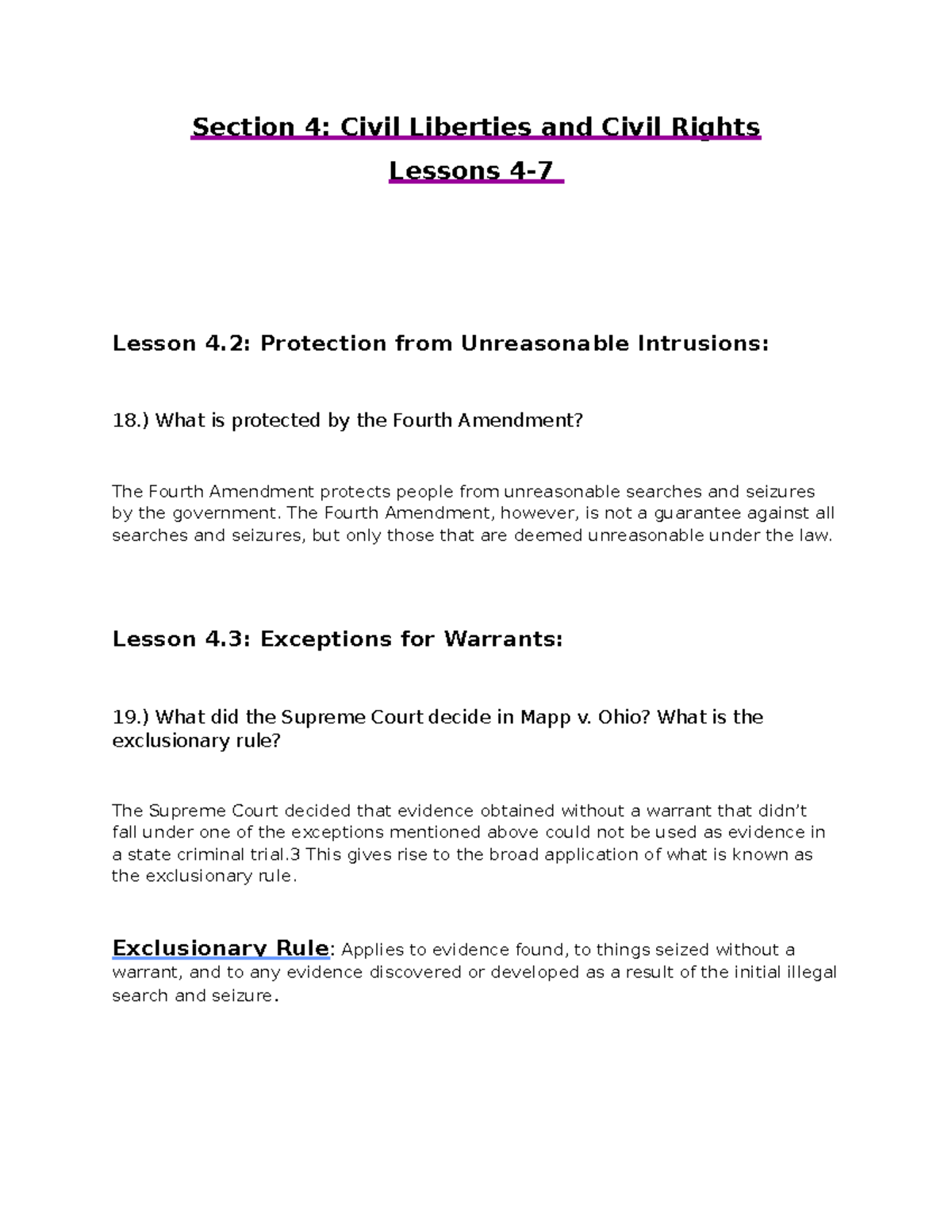 Section 4: Civil Liberties and Civil Rights

Lessons 4-7

Lesson 4.2: Protection from Unreasonable Intrusions:

18.) What is protected by the Fourth Amendment?

The Fourth Amendment protects people from unreasonable searches and seizures by the government. The Fourth Amendment, however, is not a guarantee against all searches and seizures, but only those that are deemed unreasonable under the law.

Lesson 4.3: Exceptions for Warrants:

19.) What did the Supreme Court decide in Mapp v. Ohio? What is the exclusionary rule?

The Supreme Court decided that evidence obtained without a warrant that didn't fall under one of the exceptions mentioned above could not be used as evidence in a state criminal trial.3 This gives rise to the broad application of what is known as the exclusionary rule.

Exclusionary Rule: Applies to evidence found, to things seized without a warrant, and to any evidence discovered or developed as a result of the initial illegal search and seizure.